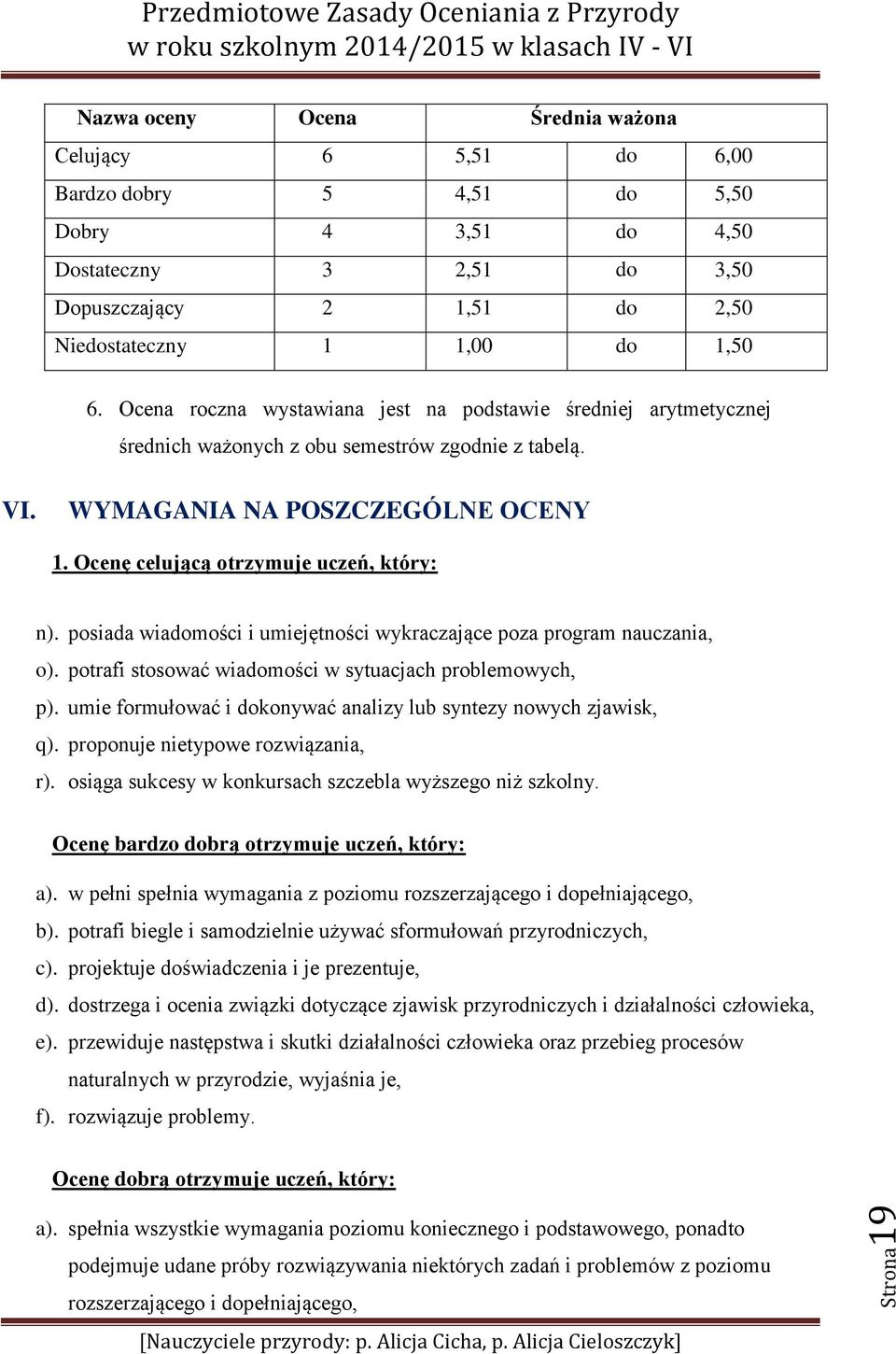 Przedmiotowe Zasady Oceniania z Przyrody
w roku szkolnym 2014/2015 w klasach IV - VI

| Nazwa oceny | Ocena | Średnia ważona | | |
|---|---|---|---|---|
| Celujący | 6 | 5,51 | do | 6,00 |
| Bardzo dobry | 5 | 4,51 | do | 5,50 |
| Dobry | 4 | 3,51 | do | 4,50 |
| Dostateczny | 3 | 2,51 | do | 3,50 |
| Dopuszczający | 2 | 1,51 | do | 2,50 |
| Niedostateczny | 1 | 1,00 | do | 1,50 |

6. Ocena roczna wystawiana jest na podstawie średniej arytmetycznej średnich ważonych z obu semestrów zgodnie z tabelą.

VI. WYMAGANIA NA POSZCZEGÓLNE OCENY

1. Ocenę celującą otrzymuje uczeń, który:

n). posiada wiadomości i umiejętności wykraczające poza program nauczania,
o). potrafi stosować wiadomości w sytuacjach problemowych,
p). umie formułować i dokonywać analizy lub syntezy nowych zjawisk,
q). proponuje nietypowe rozwiązania,
r). osiąga sukcesy w konkursach szczebla wyższego niż szkolny.

Ocenę bardzo dobrą otrzymuje uczeń, który:

a). w pełni spełnia wymagania z poziomu rozszerzającego i dopełniającego,
b). potrafi biegle i samodzielnie używać sformułowań przyrodniczych,
c). projektuje doświadczenia i je prezentuje,
d). dostrzega i ocenia związki dotyczące zjawisk przyrodniczych i działalności człowieka,
e). przewiduje następstwa i skutki działalności człowieka oraz przebieg procesów naturalnych w przyrodzie, wyjaśnia je,
f). rozwiązuje problemy.

Ocenę dobrą otrzymuje uczeń, który:

a). spełnia wszystkie wymagania poziomu koniecznego i podstawowego, ponadto podejmuje udane próby rozwiązywania niektórych zadań i problemów z poziomu rozszerzającego i dopełniającego,

Strona 19

[Nauczyciele przyrody: p. Alicja Cicha, p. Alicja Cieloszczyk]